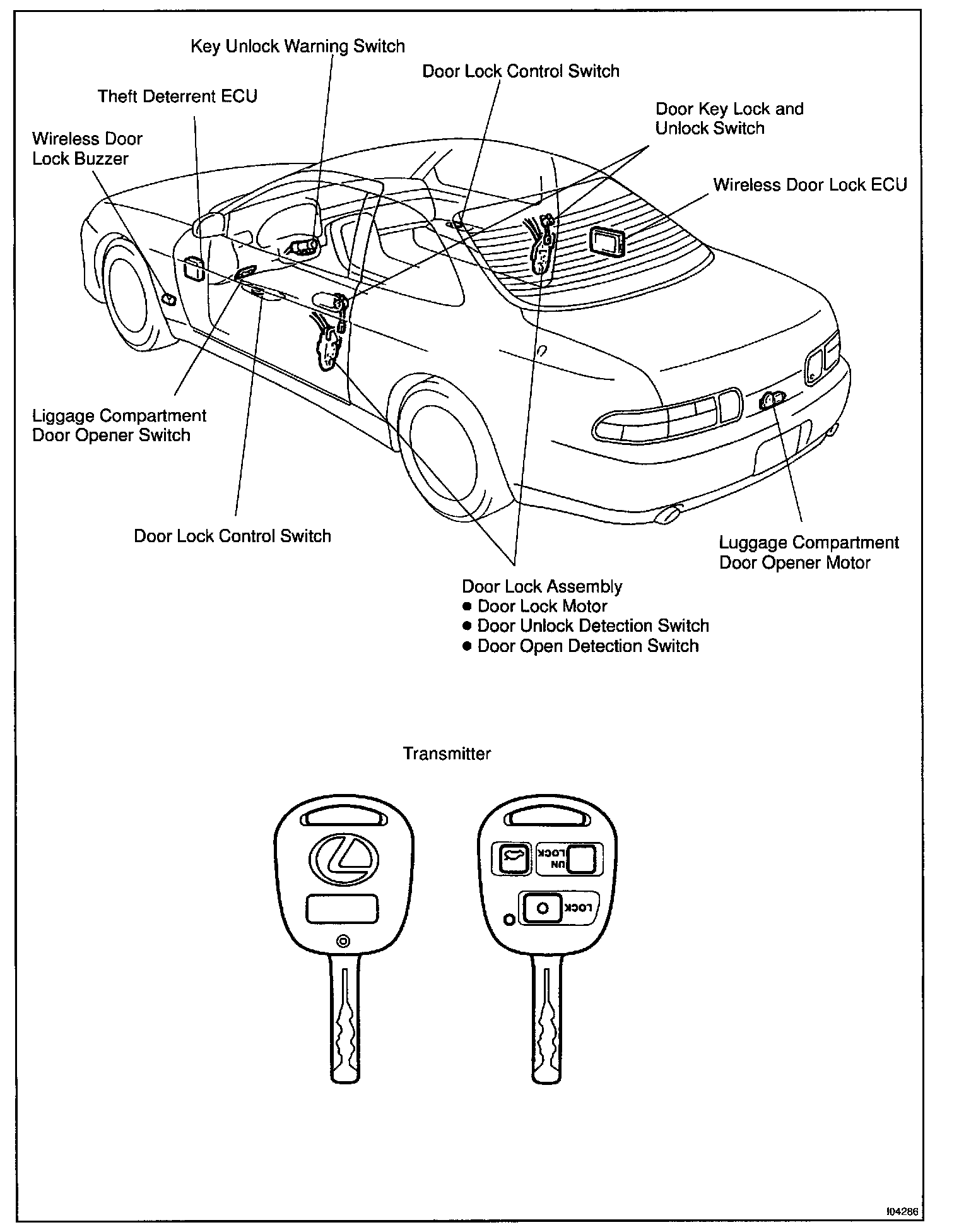 Key Unlock Warning Switch

Door Lock Control Switch

Theft Deterrent ECU

Door Key Lock and Unlock Switch

Wireless Door Lock Buzzer

Wireless Door Lock ECU

Liggage Compartment Door Opener Switch

Door Lock Control Switch

Luggage Compartment Door Opener Motor

Door Lock Assembly
● Door Lock Motor
● Door Unlock Detection Switch
● Door Open Detection Switch

Transmitter

UN LOCK

LOCK

I04286